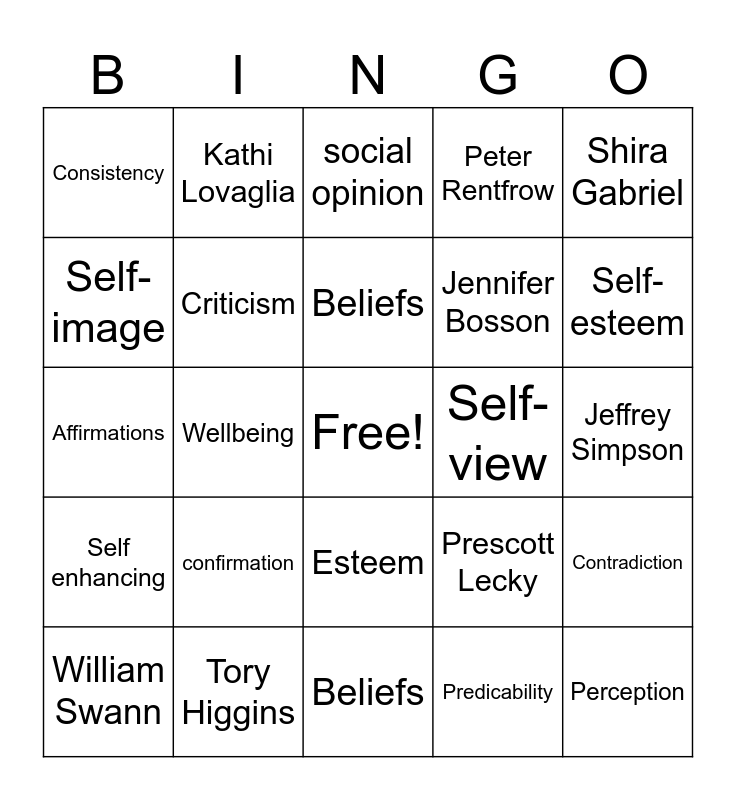 | B | I | N | G | O |
|---|---|---|---|---|
| Consistency | Kathi Lovaglia | social opinion | Peter Rentfrow | Shira Gabriel |
| Self-image | Criticism | Beliefs | Jennifer Bosson | Self-esteem |
| Affirmations | Wellbeing | Free! | Self-view | Jeffrey Simpson |
| Self enhancing | confirmation | Esteem | Prescott Lecky | Contradiction |
| William Swann | Tory Higgins | Beliefs | Predicability | Perception |